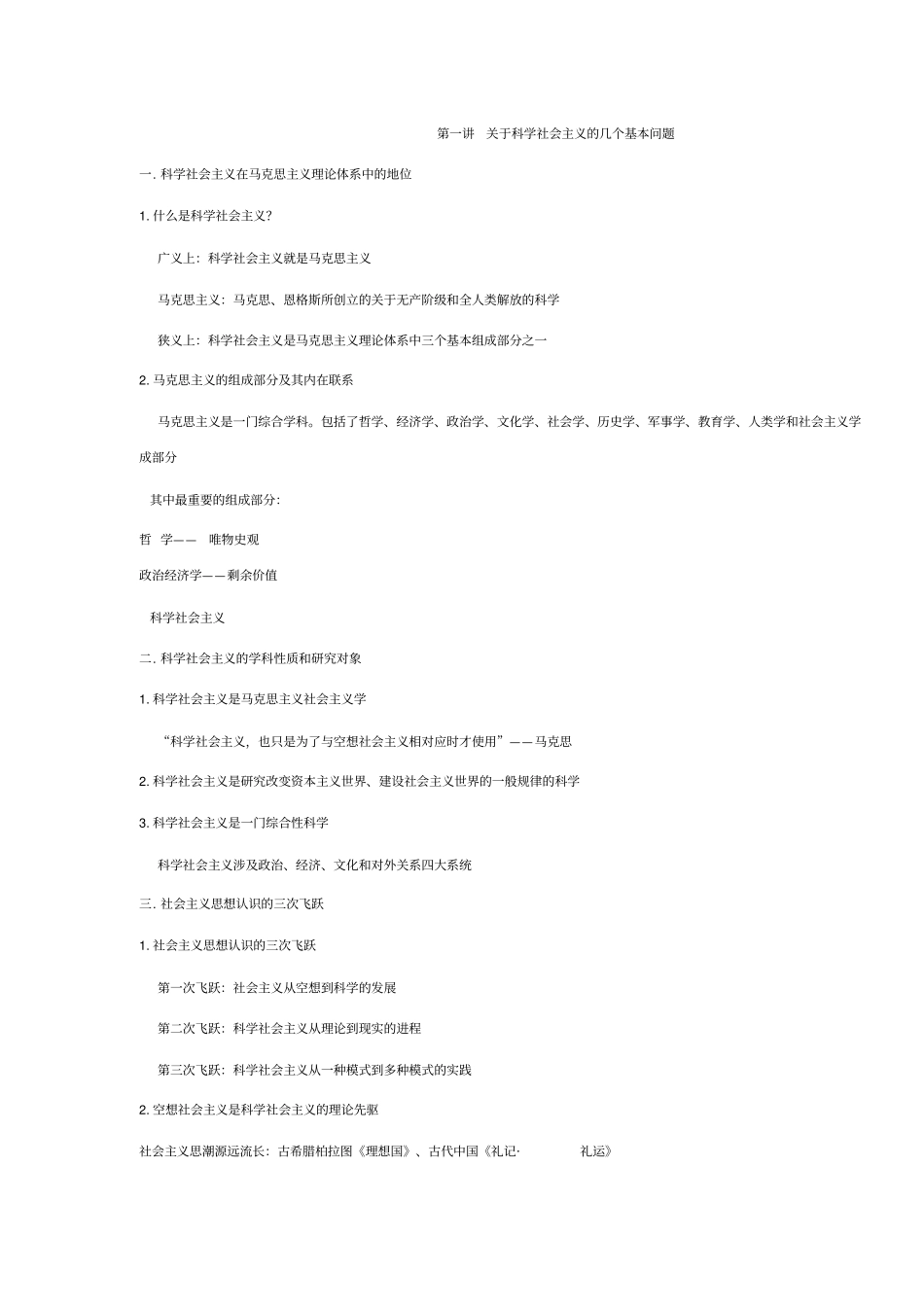 第一讲 关于科学社会主义的几个基本问题

一. 科学社会主义在马克思主义理论体系中的地位

1. 什么是科学社会主义?

广义上：科学社会主义就是马克思主义

马克思主义：马克思、恩格斯所创立的关于无产阶级和全人类解放的科学

狭义上：科学社会主义是马克思主义理论体系中三个基本组成部分之一

2. 马克思主义的组成部分及其内在联系

马克思主义是一门综合学科。包括了哲学、经济学、政治学、文化学、社会学、历史学、军事学、教育学、人类学和社会主义学成部分

其中最重要的组成部分:

哲 学—— 唯物史观

政治经济学——剩余价值

科学社会主义

二. 科学社会主义的学科性质和研究对象

1. 科学社会主义是马克思主义社会主义学

“科学社会主义，也只是为了与空想社会主义相对应时才使用”——马克思

2. 科学社会主义是研究改变资本主义世界、建设社会主义世界的一般规律的科学

3. 科学社会主义是一门综合性科学

科学社会主义涉及政治、经济、文化和对外关系四大系统

三. 社会主义思想认识的三次飞跃

1. 社会主义思想认识的三次飞跃

第一次飞跃：社会主义从空想到科学的发展

第二次飞跃：科学社会主义从理论到现实的进程

第三次飞跃：科学社会主义从一种模式到多种模式的实践

2. 空想社会主义是科学社会主义的理论先驱

社会主义思潮源远流长：古希腊柏拉图《理想国》、古代中国《礼记· 礼运》